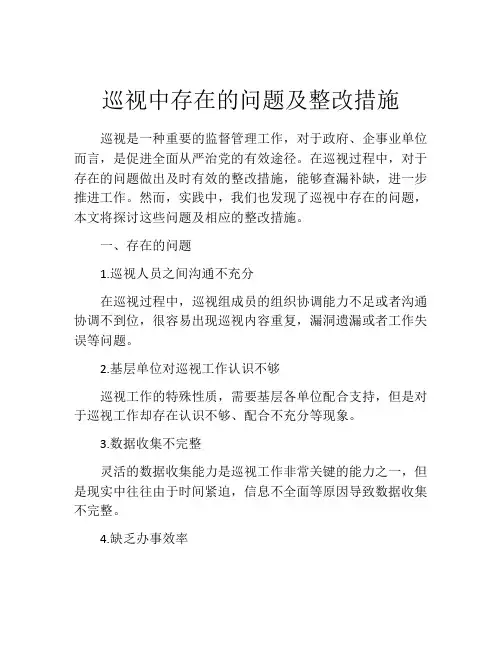 巡视中存在的问题及整改措施

巡视是一种重要的监督管理工作，对于政府、企事业单位而言，是促进全面从严治党的有效途径。在巡视过程中，对于存在的问题做出及时有效的整改措施，能够查漏补缺，进一步推进工作。然而，实践中，我们也发现了巡视中存在的问题，本文将探讨这些问题及相应的整改措施。

一、存在的问题

1.巡视人员之间沟通不充分

在巡视过程中，巡视组成员的组织协调能力不足或者沟通协调不到位，很容易出现巡视内容重复，漏洞遗漏或者工作失误等问题。

2.基层单位对巡视工作认识不够

巡视工作的特殊性质，需要基层各单位配合支持，但是对于巡视工作却存在认识不够、配合不充分等现象。

3.数据收集不完整

灵活的数据收集能力是巡视工作非常关键的能力之一，但是现实中往往由于时间紧迫，信息不全面等原因导致数据收集不完整。

4.缺乏办事效率